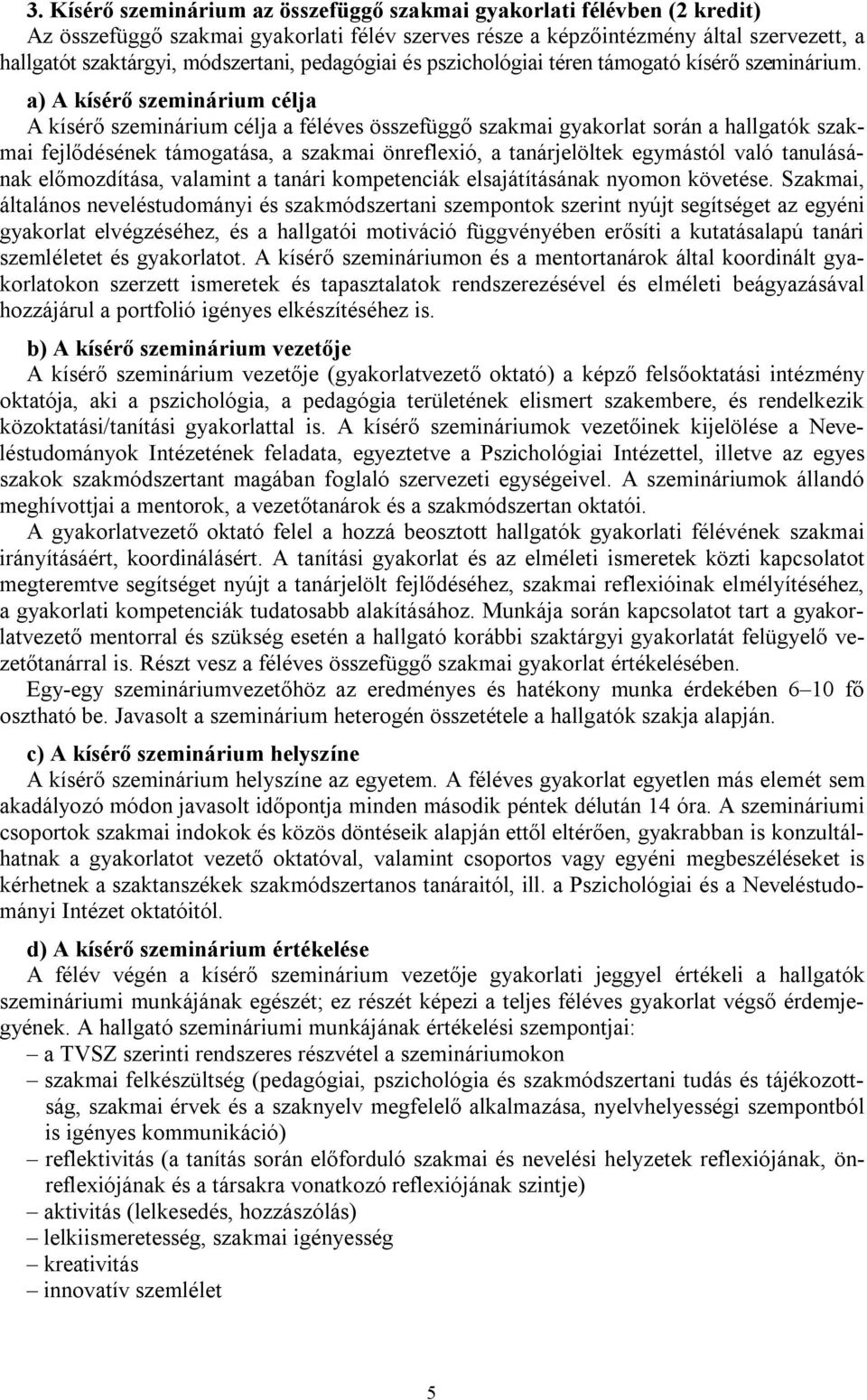 3. Kísérő szeminárium az összefüggő szakmai gyakorlati félévben (2 kredit)
Az összefüggő szakmai gyakorlati félév szerves része a képzőintézmény által szervezett, a hallgatót szaktárgyi, módszertani, pedagógiai és pszichológiai téren támogató kísérő szeminárium.

a) A kísérő szeminárium célja
A kísérő szeminárium célja a féléves összefüggő szakmai gyakorlat során a hallgatók szakmai fejlődésének támogatása, a szakmai önreflexió, a tanárjelöltek egymástól való tanulásának előmozdítása, valamint a tanári kompetenciák elsajátításának nyomon követése. Szakmai, általános neveléstudományi és szakmódszertani szempontok szerint nyújt segítséget az egyéni gyakorlat elvégzéséhez, és a hallgatói motiváció függvényében erősíti a kutatásalapú tanári szemléletet és gyakorlatot. A kísérő szemináriumon és a mentortanárok által koordinált gyakorlatokon szerzett ismeretek és tapasztalatok rendszerezésével és elméleti beágyazásával hozzájárul a portfolió igényes elkészítéséhez is.

b) A kísérő szeminárium vezetője
A kísérő szeminárium vezetője (gyakorlatvezető oktató) a képző felsőoktatási intézmény oktatója, aki a pszichológia, a pedagógia területének elismert szakembere, és rendelkezik közoktatási/tanítási gyakorlattal is. A kísérő szemináriumok vezetőinek kijelölése a Neveléstudományok Intézetének feladata, egyeztetve a Pszichológiai Intézettel, illetve az egyes szakok szakmódszertant magában foglaló szervezeti egységeivel. A szemináriumok állandó meghívottjai a mentorok, a vezetőtanárok és a szakmódszertan oktatói.
A gyakorlatvezető oktató felel a hozzá beosztott hallgatók gyakorlati félévének szakmai irányításáért, koordinálásért. A tanítási gyakorlat és az elméleti ismeretek közti kapcsolatot megteremtve segítséget nyújt a tanárjelölt fejlődéséhez, szakmai reflexióinak elmélyítéséhez, a gyakorlati kompetenciák tudatosabb alakításához. Munkája során kapcsolatot tart a gyakorlatvezető mentorral és szükség esetén a hallgató korábbi szaktárgyi gyakorlatát felügyelő vezetőtanárral is. Részt vesz a féléves összefüggő szakmai gyakorlat értékelésében.
Egy-egy szemináriumvezetőhöz az eredményes és hatékony munka érdekében 6–10 fő osztható be. Javasolt a szeminárium heterogén összetétele a hallgatók szakja alapján.

c) A kísérő szeminárium helyszíne
A kísérő szeminárium helyszíne az egyetem. A féléves gyakorlat egyetlen más elemét sem akadályozó módon javasolt időpontja minden második péntek délután 14 óra. A szemináriumi csoportok szakmai indokok és közös döntéseik alapján ettől eltérően, gyakrabban is konzultálhatnak a gyakorlatot vezető oktatóval, valamint csoportos vagy egyéni megbeszéléseket is kérhetnek a szaktanszékek szakmódszertanos tanáraitól, ill. a Pszichológiai és a Neveléstudományi Intézet oktatóitól.

d) A kísérő szeminárium értékelése
A félév végén a kísérő szeminárium vezetője gyakorlati jeggyel értékeli a hallgatók szemináriumi munkájának egészét; ez részét képezi a teljes féléves gyakorlat végső érdemjegyének. A hallgató szemináriumi munkájának értékelési szempontjai:
– a TVSZ szerinti rendszeres részvétel a szemináriumokon
– szakmai felkészültség (pedagógiai, pszichológia és szakmódszertani tudás és tájékozottság, szakmai érvek és a szaknyelv megfelelő alkalmazása, nyelvhelyességi szempontból is igényes kommunikáció)
– reflektivitás (a tanítás során előforduló szakmai és nevelési helyzetek reflexiójának, önreflexiójának és a társakra vonatkozó reflexiójának szintje)
– aktivitás (lelkesedés, hozzászólás)
– lelkiismeretesség, szakmai igényesség
– kreativitás
– innovatív szemlélet

5